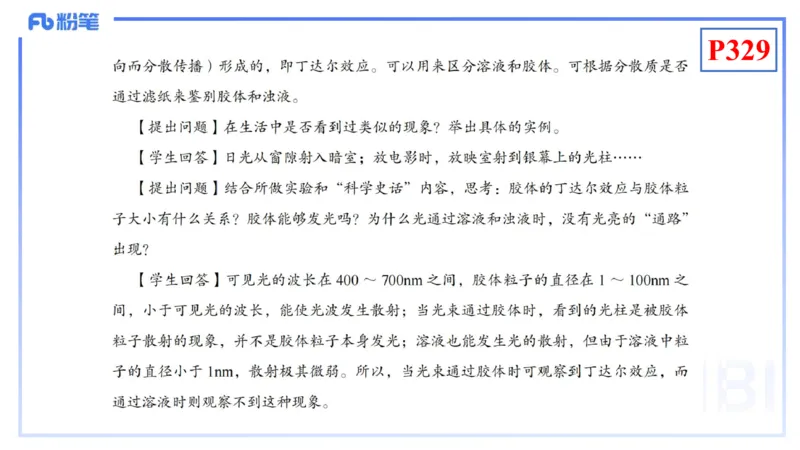 Fb 粉笔

P329

向而分散传播）形成的，即丁达尔效应。可以用来区分溶液和胶体。可根据分散质是否通过滤纸来鉴别胶体和浊液。

【提出问题】在生活中是否看到过类似的现象？举出具体的实例。

【学生回答】日光从窗隙射入暗室；放电影时，放映室射到银幕上的光柱……

【提出问题】结合所做实验和“科学史话”内容，思考：胶体的丁达尔效应与胶体粒子大小有什么关系？胶体能够发光吗？为什么光通过溶液和浊液时，没有光亮的“通路”出现？

【学生回答】可见光的波长在 400 ～ 700nm 之间，胶体粒子的直径在 1 ～ 100nm 之间，小于可见光的波长，能使光波发生散射；当光束通过胶体时，看到的光柱是被胶体粒子散射的现象，并不是胶体粒子本身发光；溶液也能发生光的散射，但由于溶液中粒子的直径小于 1nm，散射极其微弱。所以，当光束通过胶体时可观察到丁达尔效应，而通过溶液时则观察不到这种现象。